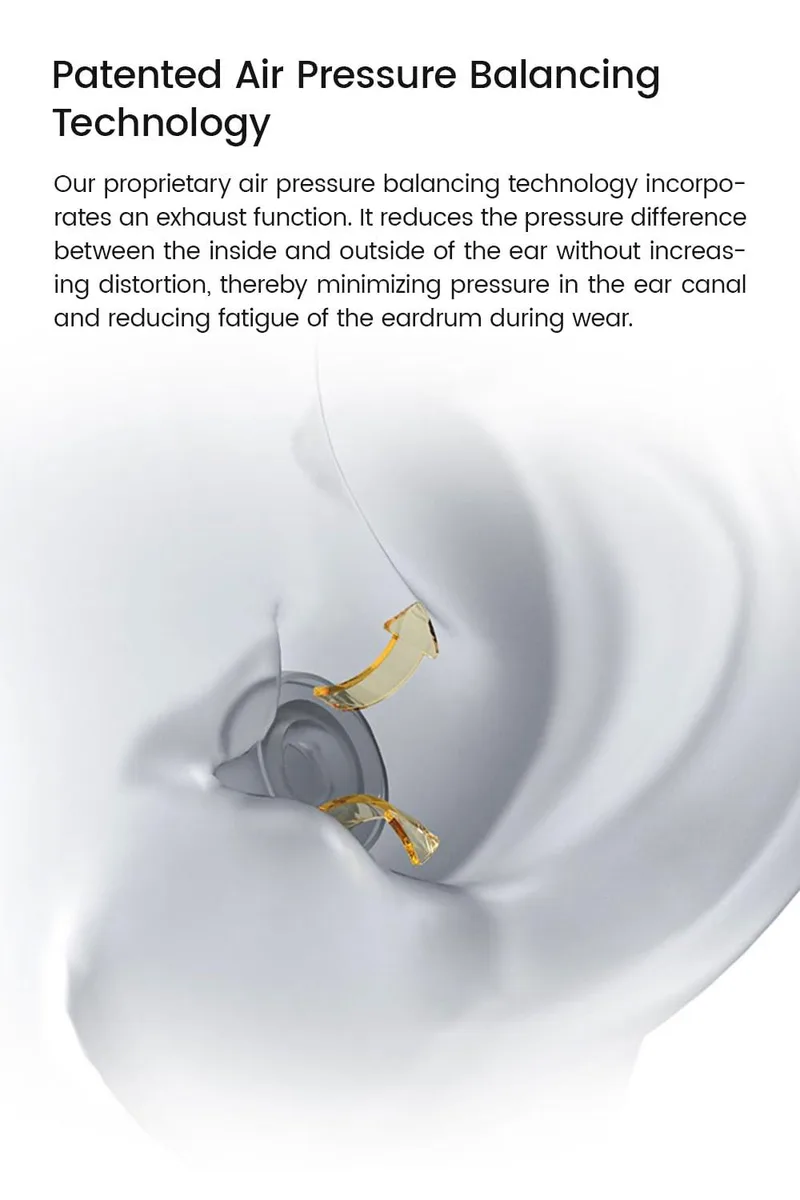 Patented Air Pressure Balancing Technology

Our proprietary air pressure balancing technology incorporates an exhaust function. It reduces the pressure difference between the inside and outside of the ear without increasing distortion, thereby minimizing pressure in the ear canal and reducing fatigue of the eardrum during wear.